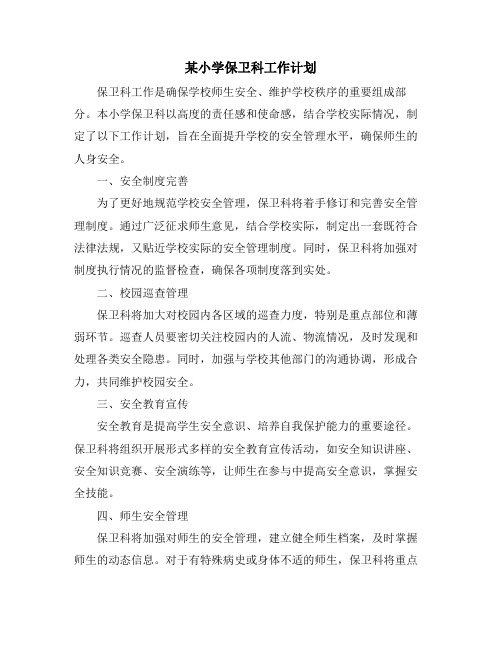 某小学保卫科工作计划

保卫科工作是确保学校师生安全、维护学校秩序的重要组成部分。本小学保卫科以高度的责任感和使命感，结合学校实际情况，制定了以下工作计划，旨在全面提升学校的安全管理水平，确保师生的人身安全。

一、安全制度完善

为了更好地规范学校安全管理，保卫科将着手修订和完善安全管理制度。通过广泛征求师生意见，结合学校实际，制定出一套既符合法律法规，又贴近学校实际的安全管理制度。同时，保卫科将加强对制度执行情况的监督检查，确保各项制度落到实处。

二、校园巡查管理

保卫科将加大对校园内各区域的巡查力度，特别是重点部位和薄弱环节。巡查人员要密切关注校园内的人流、物流情况，及时发现和处理各类安全隐患。同时，加强与学校其他部门的沟通协调，形成合力，共同维护校园安全。

三、安全教育宣传

安全教育是提高学生安全意识、培养自我保护能力的重要途径。保卫科将组织开展形式多样的安全教育宣传活动，如安全知识讲座、安全知识竞赛、安全演练等，让师生在参与中提高安全意识，掌握安全技能。

四、师生安全管理

保卫科将加强对师生的安全管理，建立健全师生档案，及时掌握师生的动态信息。对于有特殊病史或身体不适的师生，保卫科将重点